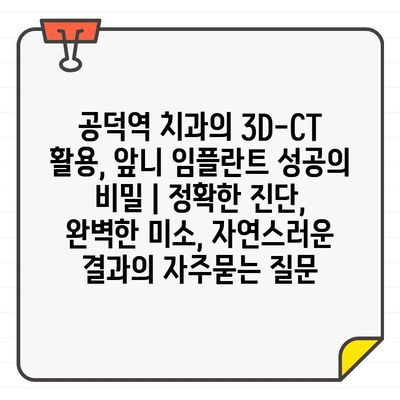 공덕역 치과의 3D-CT 활용, 앞니 임플란트 성공의 비밀 | 정확한 진단, 완벽한 미소, 자연스러운 결과의 자주묻는 질문